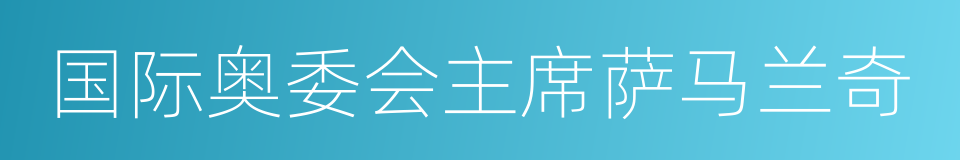 国际奥委会主席萨马兰奇